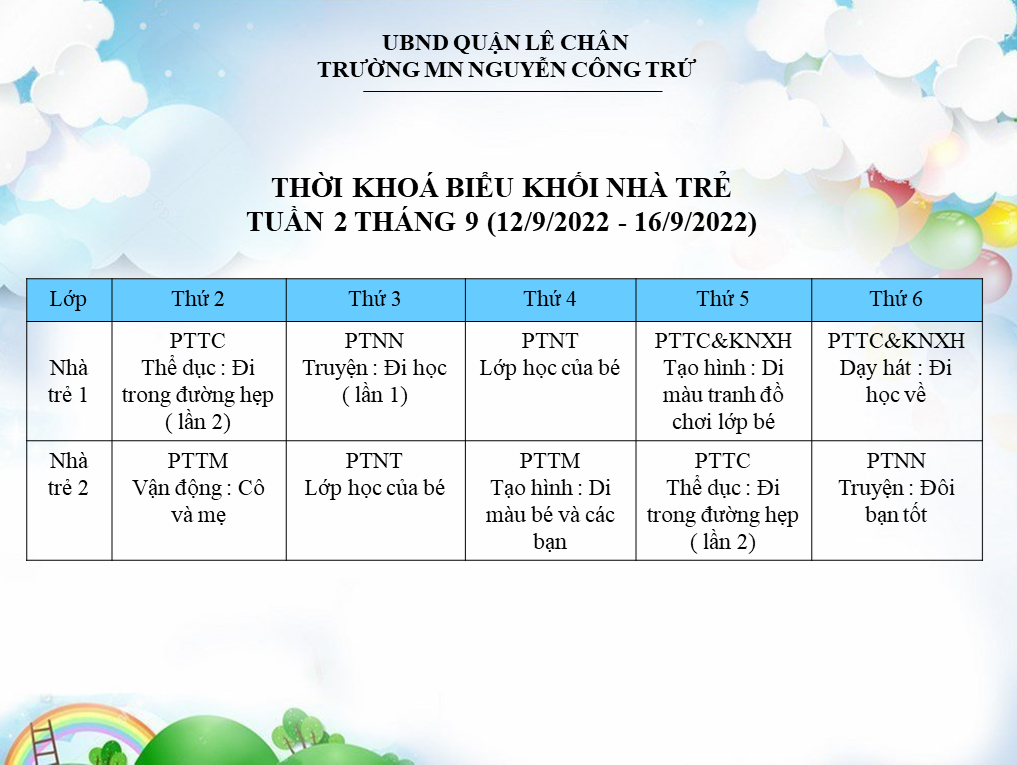 UBND QUẬN LÊ CHÂN
TRƯỜNG MN NGUYỄN CÔNG TRỨ

THỜI KHOÁ BIỂU KHỐI NHÀ TRẺ
TUẦN 2 THÁNG 9 (12/9/2022 - 16/9/2022)

| Lớp | Thứ 2 | Thứ 3 | Thứ 4 | Thứ 5 | Thứ 6 |
|---|---|---|---|---|---|
| Nhà trẻ 1 | PTTC Thể dục : Đi trong đường hẹp ( lần 2) | PTNN Truyện : Đi học ( lần 1) | PTNT Lớp học của bé | PTTC&KNXH Tạo hình : Di màu tranh đồ chơi lớp bé | PTTC&KNXH Dạy hát : Đi học về |
| Nhà trẻ 2 | PTTM Vận động : Cô và mẹ | PTNT Lớp học của bé | PTTM Tạo hình : Di màu bé và các bạn | PTTC Thể dục : Đi trong đường hẹp ( lần 2) | PTNN Truyện : Đôi bạn tốt |